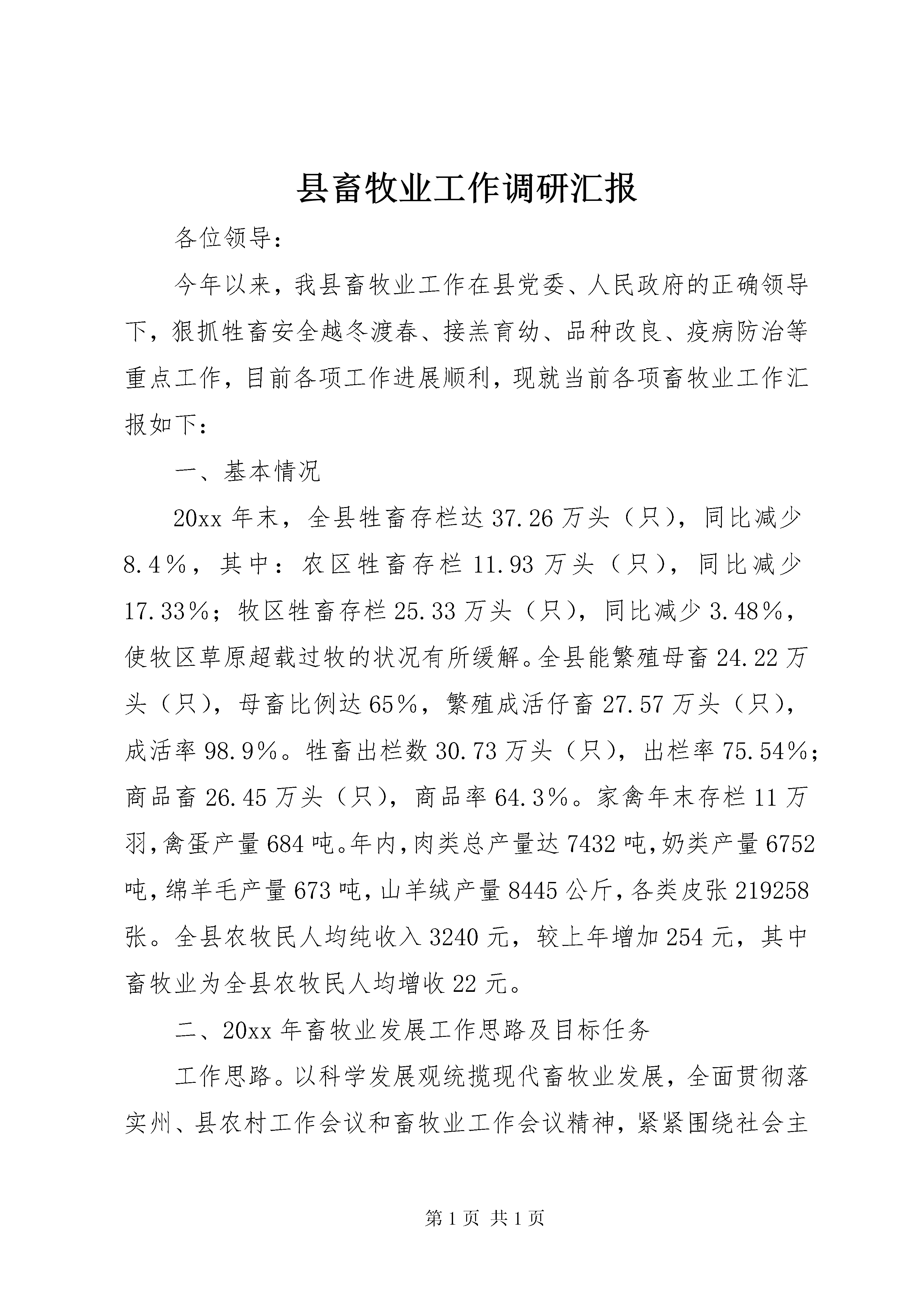 县畜牧业工作调研汇报

各位领导：

今年以来，我县畜牧业工作在县党委、人民政府的正确领导下，狠抓牲畜安全越冬渡春、接羔育幼、品种改良、疫病防治等重点工作，目前各项工作进展顺利，现就当前各项畜牧业工作汇报如下：

一、基本情况

20xx年末，全县牲畜存栏达37.26万头（只），同比减少8.4%，其中：农区牲畜存栏11.93万头（只），同比减少17.33%；牧区牲畜存栏25.33万头（只），同比减少3.48%，使牧区草原超载过牧的状况有所缓解。全县能繁殖母畜24.22万头（只），母畜比例达65%，繁殖成活仔畜27.57万头（只），成活率98.9%。牲畜出栏数30.73万头（只），出栏率75.54%；商品畜26.45万头（只），商品率64.3%。家禽年末存栏11万羽，禽蛋产量684吨。年内，肉类总产量达7432吨，奶类产量6752吨，绵羊毛产量673吨，山羊绒产量8445公斤，各类皮张219258张。全县农牧民人均纯收入3240元，较上年增加254元，其中畜牧业为全县农牧民人均增收22元。

二、20xx年畜牧业发展工作思路及目标任务

工作思路。以科学发展观统揽现代畜牧业发展，全面贯彻落实州、县农村工作会议和畜牧业工作会议精神，紧紧围绕社会主

第1页 共1页